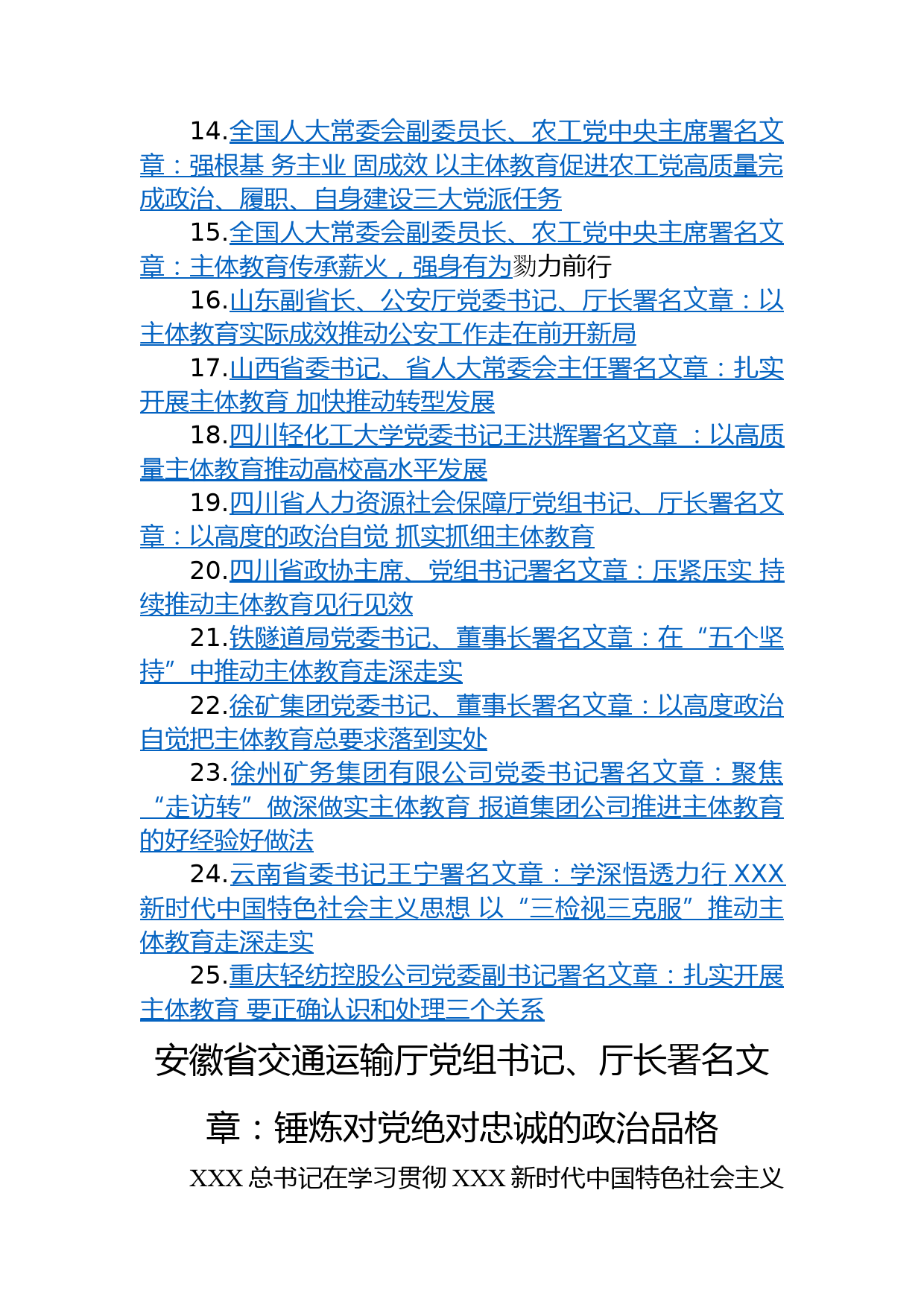 14.全国人大常委会副委员长、农工党中央主席署名文章：强根基 务主业 固成效 以主体教育促进农工党高质量完成政治、履职、自身建设三大党派任务

15.全国人大常委会副委员长、农工党中央主席署名文章：主体教育传承薪火，强身有为勠力前行

16.山东副省长、公安厅党委书记、厅长署名文章：以主体教育实际成效推动公安工作走在前开新局

17.山西省委书记、省人大常委会主任署名文章：扎实开展主体教育 加快推动转型发展

18.四川轻化工大学党委书记王洪辉署名文章 ：以高质量主体教育推动高校高水平发展

19.四川省人力资源社会保障厅党组书记、厅长署名文章：以高度的政治自觉 抓实抓细主体教育

20.四川省政协主席、党组书记署名文章：压紧压实 持续推动主体教育见行见效

21.铁隧道局党委书记、董事长署名文章：在“五个坚持”中推动主体教育走深走实

22.徐矿集团党委书记、董事长署名文章：以高度政治自觉把主体教育总要求落到实处

23.徐州矿务集团有限公司党委书记署名文章：聚焦“走访转”做深做实主体教育 报道集团公司推进主体教育的好经验好做法

24.云南省委书记王宁署名文章：学深悟透力行 XXX 新时代中国特色社会主义思想 以“三检视三克服”推动主体教育走深走实

25.重庆轻纺控股公司党委副书记署名文章：扎实开展主体教育 要正确认识和处理三个关系

安徽省交通运输厅党组书记、厅长署名文章：锤炼对党绝对忠诚的政治品格

XXX 总书记在学习贯彻 XXX 新时代中国特色社会主义